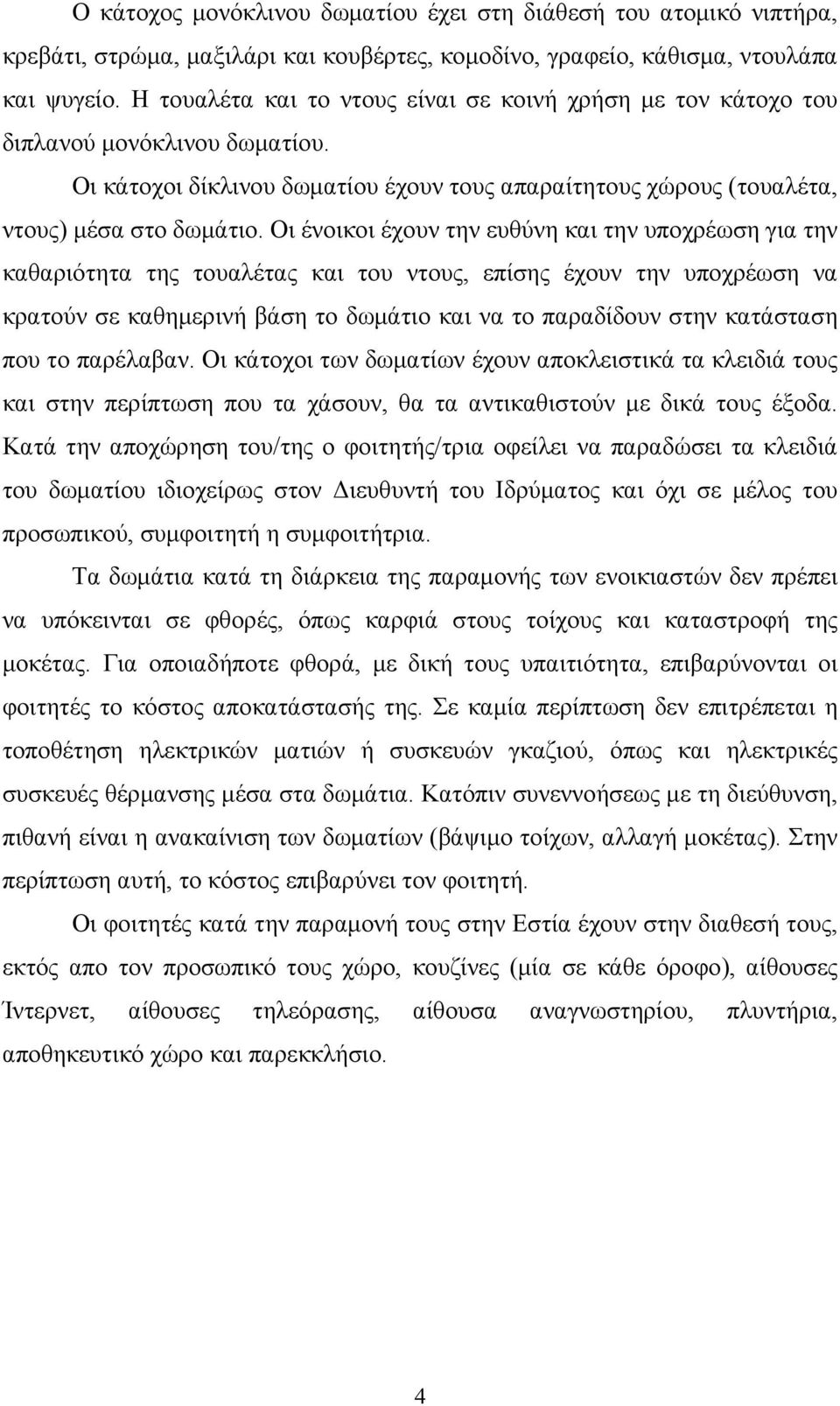 Ο κάτοχος μονόκλινου δωματίου έχει στη διάθεσή του ατομικό νιπτήρα, κρεβάτι, στρώμα, μαξιλάρι και κουβέρτες, κομοδίνο, γραφείο, κάθισμα, ντουλάπα και ψυγείο. Η τουαλέτα και το ντους είναι σε κοινή χρήση με τον κάτοχο του διπλανού μονόκλινου δωματίου.

Οι κάτοχοι δίκλινου δωματίου έχουν τους απαραίτητους χώρους (τουαλέτα, ντους) μέσα στο δωμάτιο. Οι ένοικοι έχουν την ευθύνη και την υποχρέωση για την καθαριότητα της τουαλέτας και του ντους, επίσης έχουν την υποχρέωση να κρατούν σε καθημερινή βάση το δωμάτιο και να το παραδίδουν στην κατάσταση που το παρέλαβαν. Οι κάτοχοι των δωματίων έχουν αποκλειστικά τα κλειδιά τους και στην περίπτωση που τα χάσουν, θα τα αντικαθιστούν με δικά τους έξοδα. Κατά την αποχώρηση του/της ο φοιτητής/τρια οφείλει να παραδώσει τα κλειδιά του δωματίου ιδιοχείρως στον Διευθυντή του Ιδρύματος και όχι σε μέλος του προσωπικού, συμφοιτητή η συμφοιτήτρια.

Τα δωμάτια κατά τη διάρκεια της παραμονής των ενοικιαστών δεν πρέπει να υπόκεινται σε φθορές, όπως καρφιά στους τοίχους και καταστροφή της μοκέτας. Για οποιαδήποτε φθορά, με δική τους υπαιτιότητα, επιβαρύνονται οι φοιτητές το κόστος αποκατάστασής της. Σε καμία περίπτωση δεν επιτρέπεται η τοποθέτηση ηλεκτρικών ματιών ή συσκευών γκαζιού, όπως και ηλεκτρικές συσκευές θέρμανσης μέσα στα δωμάτια. Κατόπιν συνεννοήσεως με τη διεύθυνση, πιθανή είναι η ανακαίνιση των δωματίων (βάψιμο τοίχων, αλλαγή μοκέτας). Στην περίπτωση αυτή, το κόστος επιβαρύνει τον φοιτητή.

Οι φοιτητές κατά την παραμονή τους στην Εστία έχουν στην διαθεσή τους, εκτός απο τον προσωπικό τους χώρο, κουζίνες (μία σε κάθε όροφο), αίθουσες Ίντερνετ, αίθουσες τηλεόρασης, αίθουσα αναγνωστηρίου, πλυντήρια, αποθηκευτικό χώρο και παρεκκλήσιο.

4